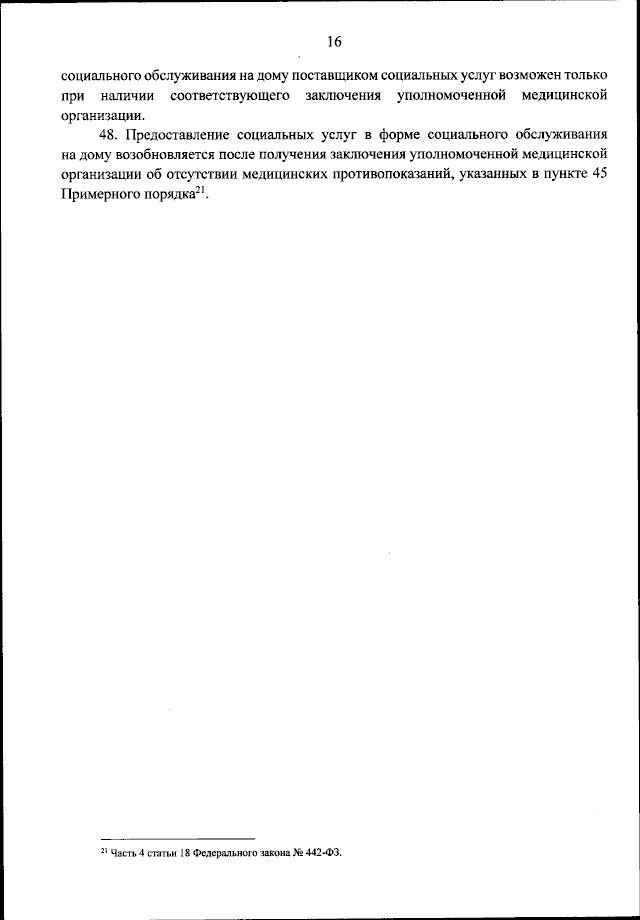 16

социального обслуживания на дому поставщиком социальных услуг возможен только при наличии соответствующего заключения уполномоченной медицинской организации.

48. Предоставление социальных услуг в форме социального обслуживания на дому возобновляется после получения заключения уполномоченной медицинской организации об отсутствии медицинских противопоказаний, указанных в пункте 45 Примерного порядка$^{21}$.

$^{21}$ Часть 4 статьи 18 Федерального закона № 442-ФЗ.